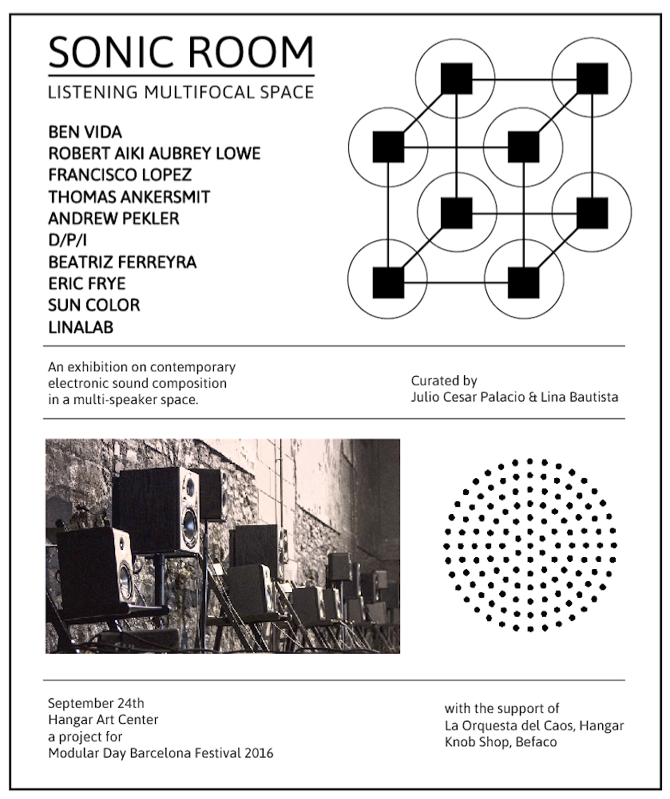 SONIC ROOM
LISTENING MULTIFOCAL SPACE

BEN VIDA
ROBERT AIKI AUBREY LOWE
FRANCISCO LOPEZ
THOMAS ANKERSMIT
ANDREW PEKLER
D/P/I
BEATRIZ FERREYRA
ERIC FRYE
SUN COLOR
LINALAB

An exhibition on contemporary electronic sound composition in a multi-speaker space.

Curated by
Julio Cesar Palacio & Lina Bautista

September 24th
Hangar Art Center
a project for
Modular Day Barcelona Festival 2016

with the support of
La Orquesta del Caos, Hangar
Knob Shop, Befaco